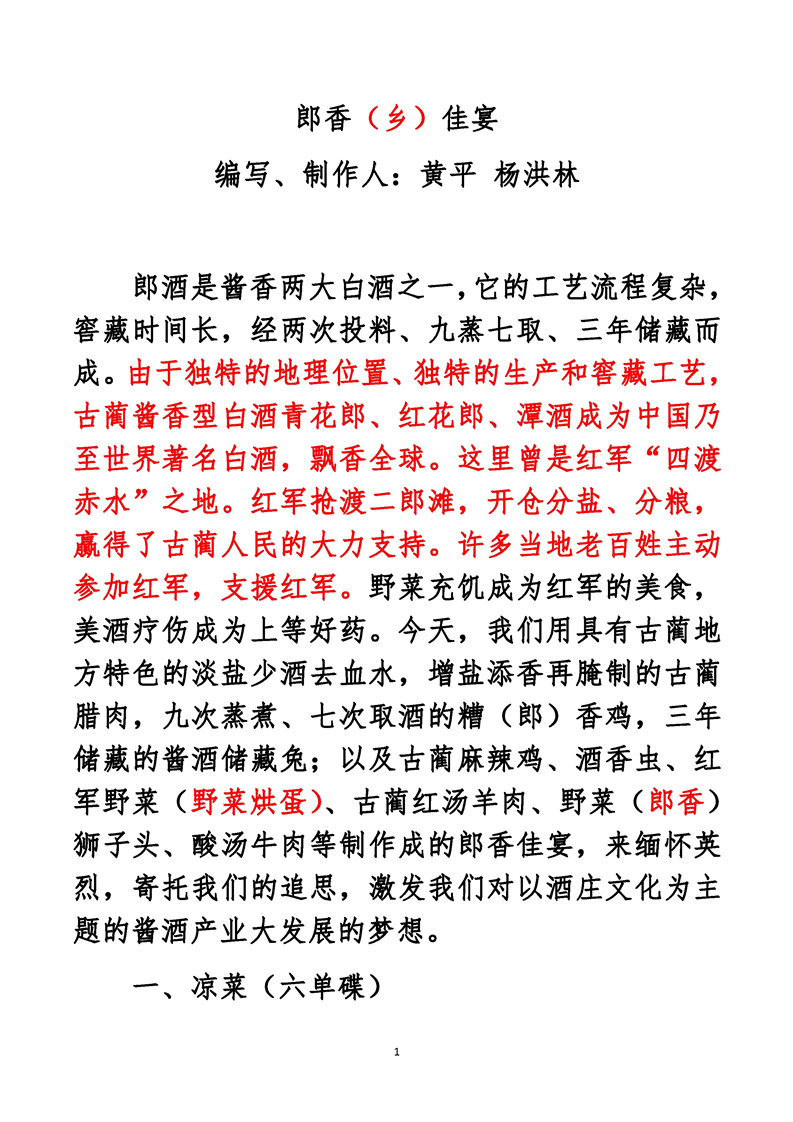 郎香（乡）佳宴

编写、制作人：黄平 杨洪林

郎酒是酱香两大白酒之一，它的工艺流程复杂，窖藏时间长，经两次投料、九蒸七取、三年储藏而成。由于独特的地理位置、独特的生产和窖藏工艺，古蔺酱香型白酒青花郎、红花郎、潭酒成为中国乃至世界著名白酒，飘香全球。这里曾是红军“四渡赤水”之地。红军抢渡二郎滩，开仓分盐、分粮，赢得了古蔺人民的大力支持。许多当地老百姓主动参加红军，支援红军。野菜充饥成为红军的美食，美酒疗伤成为上等好药。今天，我们用具有古蔺地方特色的淡盐少酒去血水，增盐添香再腌制的古蔺腊肉，九次蒸煮、七次取酒的糟（郎）香鸡，三年储藏的酱酒储藏兔；以及古蔺麻辣鸡、酒香虫、红军野菜（野菜烘蛋）、古蔺红汤羊肉、野菜（郎香）狮子头、酸汤牛肉等制作成的郎香佳宴，来缅怀英烈，寄托我们的追思，激发我们对以酒庄文化为主题的酱酒产业大发展的梦想。

一、凉菜（六单碟）

1